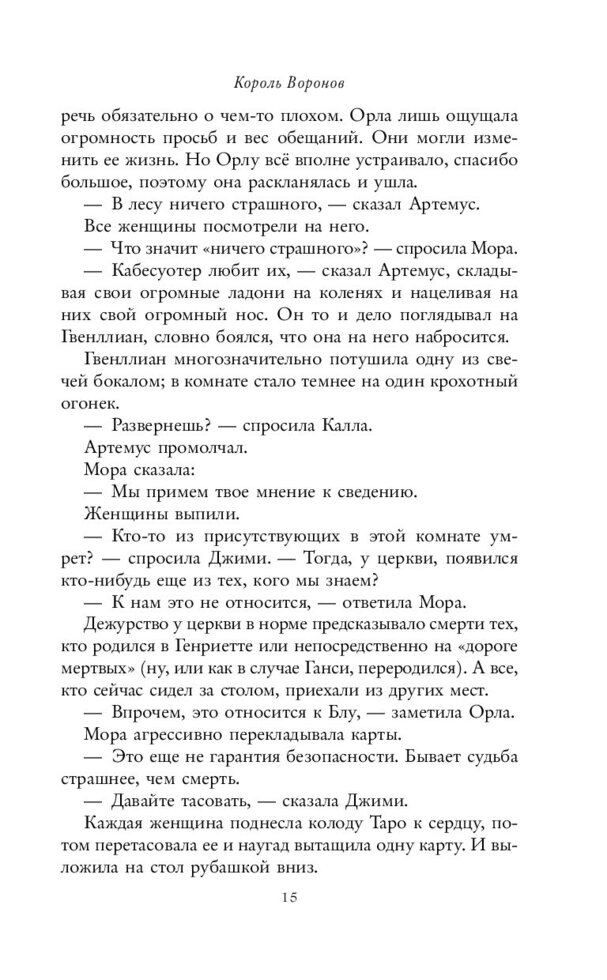 Король Воронов

речь обязательно о чем-то плохом. Орла лишь ощущала огромность просьб и вес обещаний. Они могли изменить ее жизнь. Но Орлу всё вполне устраивало, спасибо большое, поэтому она раскланялась и ушла.

— В лесу ничего страшного, — сказал Артемус.

Все женщины посмотрели на него.

— Что значит «ничего страшного»? — спросила Мора.

— Кабесуотер любит их, — сказал Артемус, складывая свои огромные ладони на коленях и нацеливая на них свой огромный нос. Он то и дело поглядывал на Гвенллиан, словно боялся, что она на него набросится.

Гвенллиан многозначительно потушила одну из свечей бокалом; в комнате стало темнее на один крохотный огонек.

— Развернешь? — спросила Калла.

Артемус промолчал.

Мора сказала:

— Мы примем твое мнение к сведению.

Женщины выпили.

— Кто-то из присутствующих в этой комнате умрет? — спросила Джими. — Тогда, у церкви, появился кто-нибудь еще из тех, кого мы знаем?

— К нам это не относится, — ответила Мора.

Дежурство у церкви в норме предсказывало смерти тех, кто родился в Генриетте или непосредственно на «дороге мертвых» (ну, или как в случае Ганси, переродился). А все, кто сейчас сидел за столом, приехали из других мест.

— Впрочем, это относится к Блу, — заметила Орла.

Мора агрессивно перекладывала карты.

— Это еще не гарантия безопасности. Бывает судьба страшнее, чем смерть.

— Давайте тасовать, — сказала Джими.

Каждая женщина поднесла колоду Таро к сердцу, потом перетасовала ее и наугад вытащила одну карту. И выложила на стол рубашкой вниз.

15